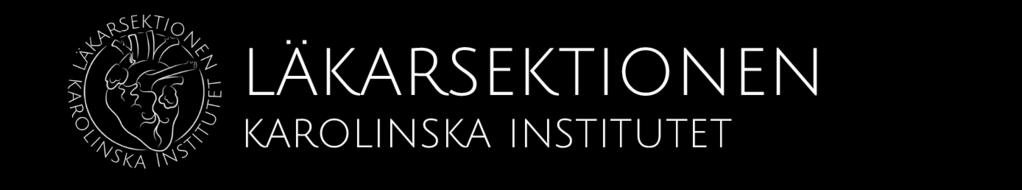 LÄKARSEKTIONEN KAROLINSKA INSTITUTET

LÄKARSEKTIONEN
KAROLINSKA INSTITUTET